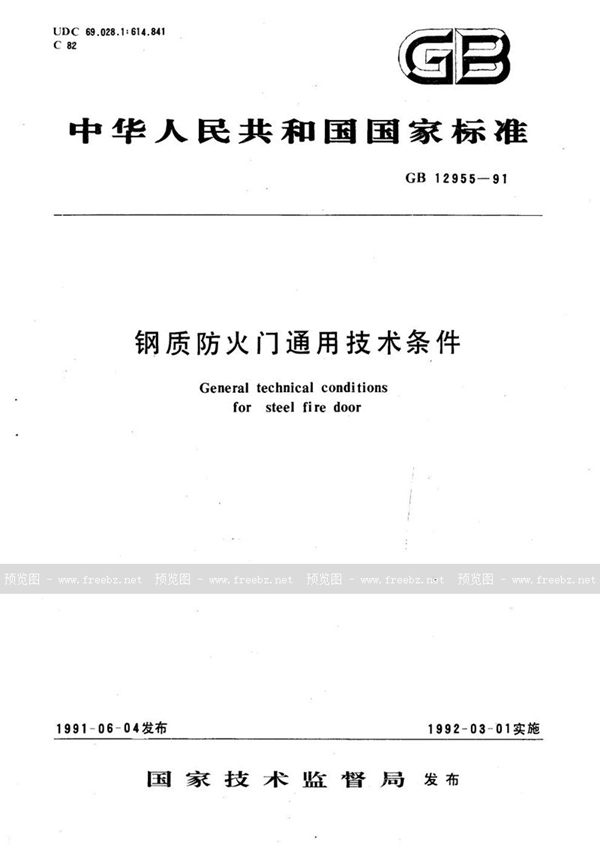 UDC 69.028.1:614.841
C 82

GB

中华人民共和国国家标准

GB 12955—91

钢质防火门通用技术条件

General technical conditions for steel fire door

预览图 - www.freebz.net 预览图 - www.freebz.net 预览图 - www.freebz.net 预览图 - www.freebz.net

1991-06-04发布

1992-03-01实施

国家技术监督局 发布